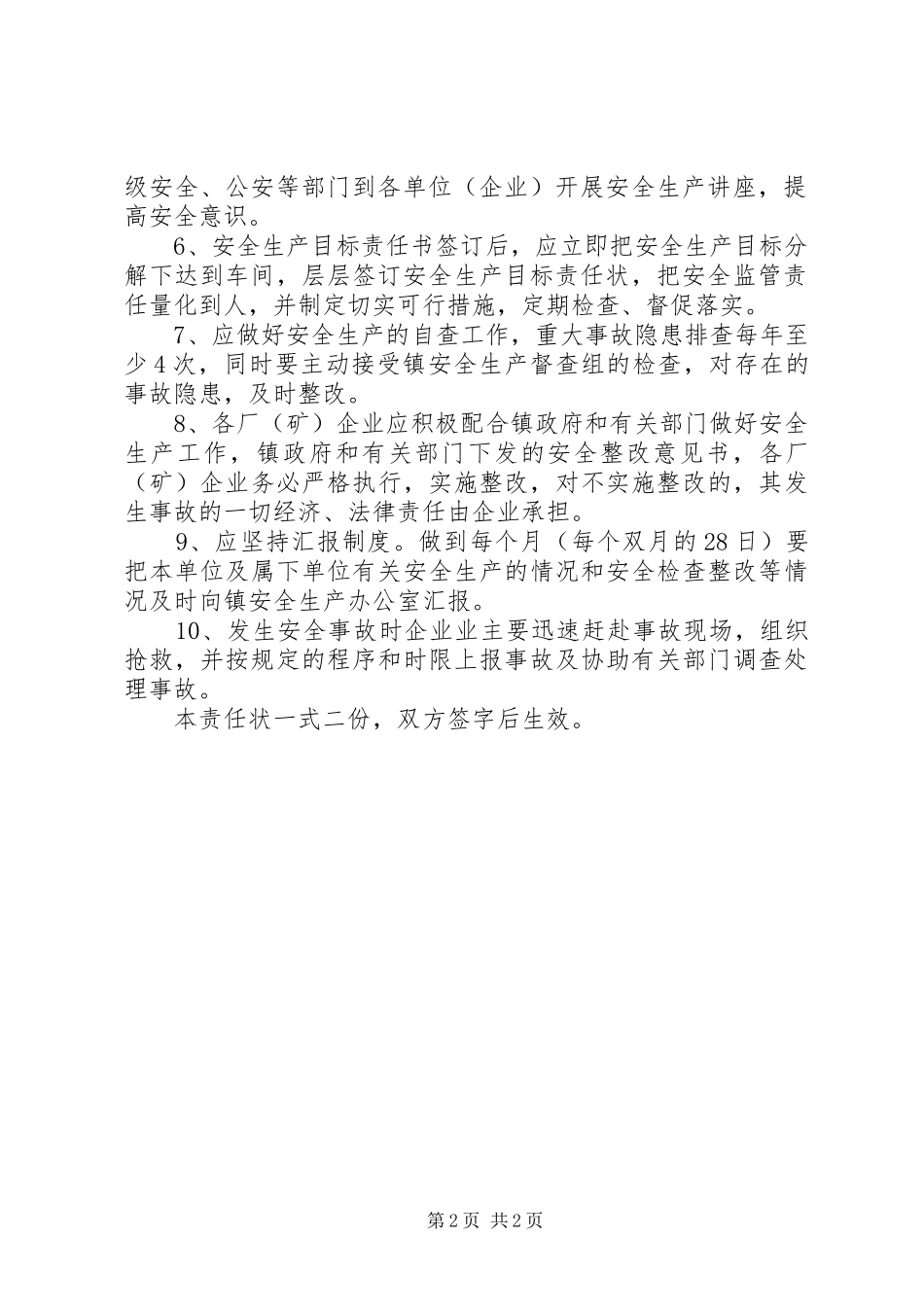 级安全、公安等部门到各单位（企业）开展安全生产讲座，提高安全意识。

6、安全生产目标责任书签订后，应立即把安全生产目标分解下达到车间，层层签订安全生产目标责任状，把安全监管责任量化到人，并制定切实可行措施，定期检查、督促落实。

7、应做好安全生产的自查工作，重大事故隐患排查每年至少4次，同时要主动接受镇安全生产督查组的检查，对存在的事故隐患，及时整改。

8、各厂（矿）企业应积极配合镇政府和有关部门做好安全生产工作，镇政府和有关部门下发的安全整改意见书，各厂（矿）企业务必严格执行，实施整改，对不实施整改的，其发生事故的一切经济、法律责任由企业承担。

9、应坚持汇报制度。做到每个月（每个双月的28日）要把本单位及属下单位有关安全生产的情况和安全检查整改等情况及时向镇安全生产办公室汇报。

10、发生安全事故时企业业主要迅速赶赴事故现场，组织抢救，并按规定的程序和时限上报事故及协助有关部门调查处理事故。

本责任状一式二份，双方签字后生效。

第2页 共2页